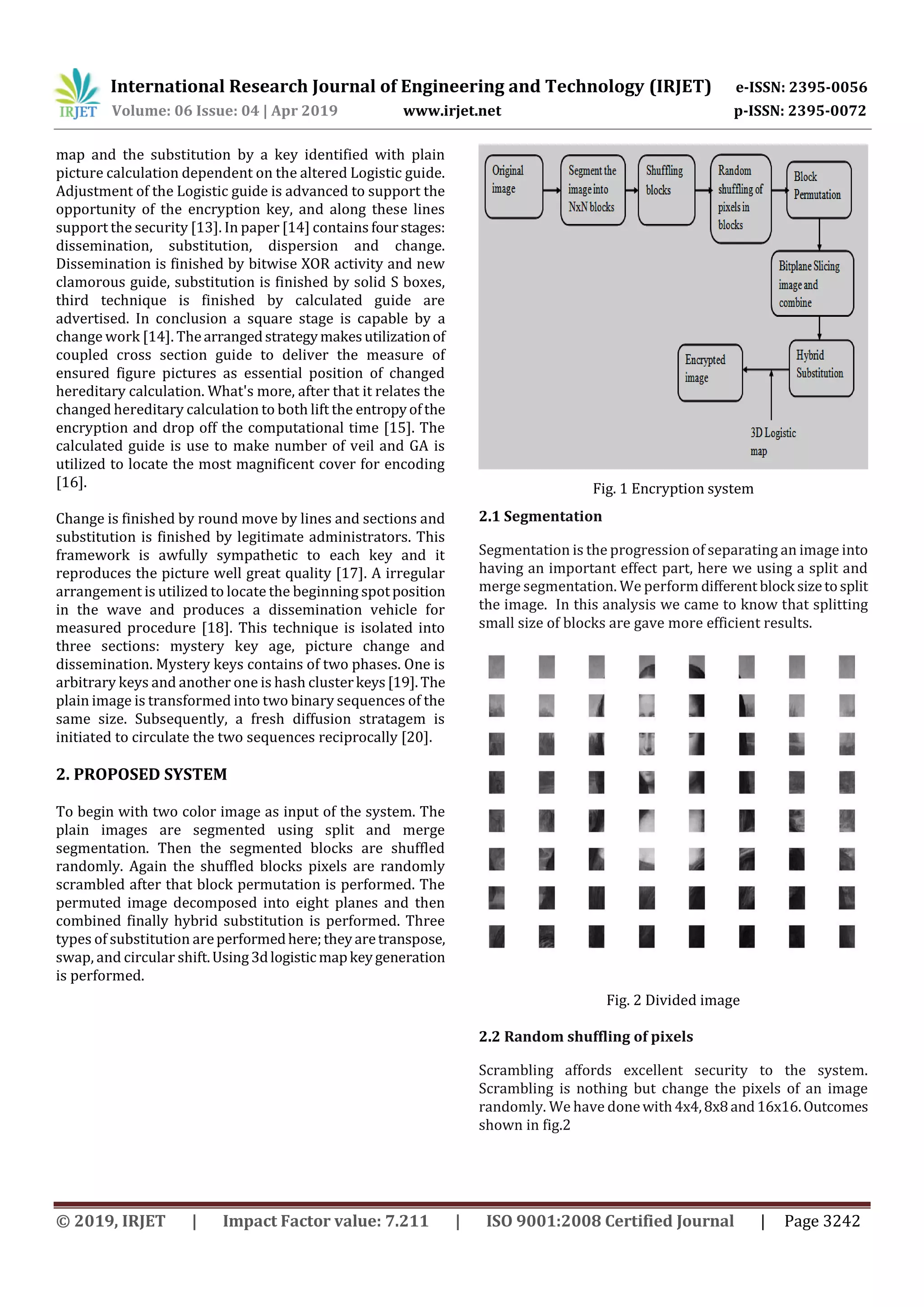 IRJET International Research Journal of Engineering and Technology (IRJET) e-ISSN: 2395-0056
Volume: 06 Issue: 04 | Apr 2019 www.irjet.net p-ISSN: 2395-0072

map and the substitution by a key identified with plain picture calculation dependent on the altered Logistic guide. Adjustment of the Logistic guide is advanced to support the opportunity of the encryption key, and along these lines support the security [13]. In paper [14] contains four stages: dissemination, substitution, dispersion and change. Dissemination is finished by bitwise XOR activity and new clamorous guide, substitution is finished by solid S boxes, third technique is finished by calculated guide are advertised. In conclusion a square stage is capable by a change work [14]. The arranged strategy makes utilization of coupled cross section guide to deliver the measure of ensured figure pictures as essential position of changed hereditary calculation. What's more, after that it relates the changed hereditary calculation to both lift the entropy of the encryption and drop off the computational time [15]. The calculated guide is use to make number of veil and GA is utilized to locate the most magnificent cover for encoding [16].

Change is finished by round move by lines and sections and substitution is finished by legitimate administrators. This framework is awfully sympathetic to each key and it reproduces the picture well great quality [17]. A irregular arrangement is utilized to locate the beginning spot position in the wave and produces a dissemination vehicle for measured procedure [18]. This technique is isolated into three sections: mystery key age, picture change and dissemination. Mystery keys contains of two phases. One is arbitrary keys and another one is hash cluster keys [19]. The plain image is transformed into two binary sequences of the same size. Subsequently, a fresh diffusion stratagem is initiated to circulate the two sequences reciprocally [20].

2. PROPOSED SYSTEM

To begin with two color image as input of the system. The plain images are segmented using split and merge segmentation. Then the segmented blocks are shuffled randomly. Again the shuffled blocks pixels are randomly scrambled after that block permutation is performed. The permuted image decomposed into eight planes and then combined finally hybrid substitution is performed. Three types of substitution are performed here; they are transpose, swap, and circular shift. Using 3d logistic map key generation is performed.

Original image
Segment the image into NxN blocks
Shuffling blocks
Random shuffling of pixels in blocks
Block Permutation
Bitplane Slicing image and combine
Hybrid Substitution
Encrypted image
3D Logistic map

Fig. 1 Encryption system

2.1 Segmentation

Segmentation is the progression of separating an image into having an important effect part, here we using a split and merge segmentation. We perform different block size to split the image. In this analysis we came to know that splitting small size of blocks are gave more efficient results.

Fig. 2 Divided image

2.2 Random shuffling of pixels

Scrambling affords excellent security to the system. Scrambling is nothing but change the pixels of an image randomly. We have done with 4x4, 8x8 and 16x16. Outcomes shown in fig.2

© 2019, IRJET | Impact Factor value: 7.211 | ISO 9001:2008 Certified Journal | Page 3242